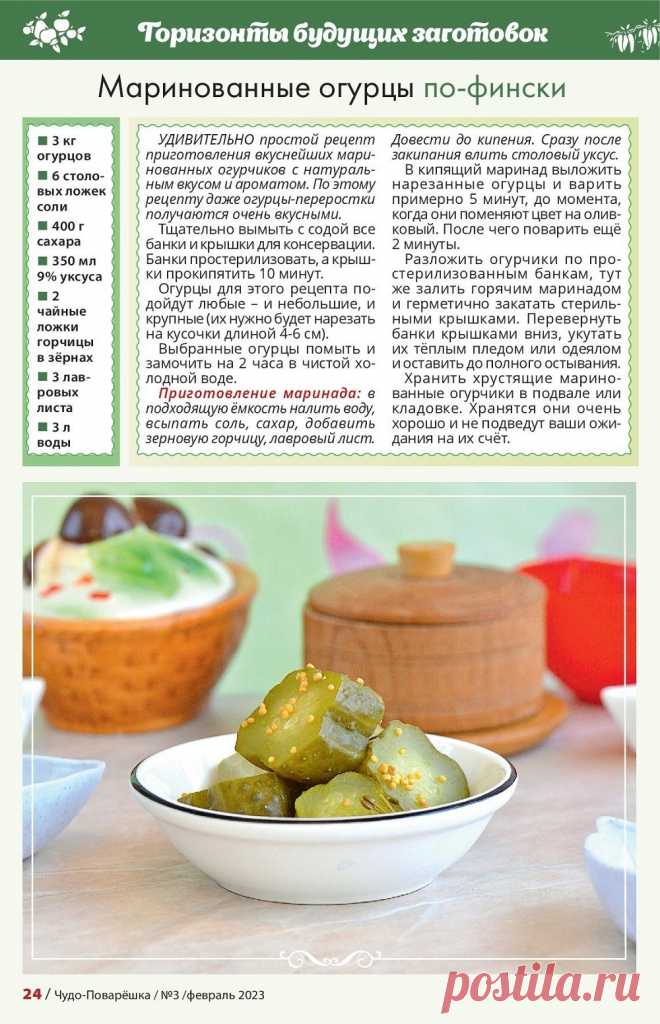 Горизонты будущих заготовок

Маринованные огурцы по-фински

■ 3 кг огурцов
■ 6 столовых ложек соли
■ 400 г сахара
■ 350 мл 9% уксуса
■ 2 чайные ложки горчицы в зёрнах
■ 3 лавровых листа
■ 3 л воды

УДИВИТЕЛЬНО простой рецепт приготовления вкуснейших маринованных огурчиков с натуральным вкусом и ароматом. По этому рецепту даже огурцы-переростки получаются очень вкусными.

Тщательно вымыть с содой все банки и крышки для консервации. Банки простерилизовать, а крышки прокипятить 10 минут.

Огурцы для этого рецепта подойдут любые – и небольшие, и крупные (их нужно будет нарезать на кусочки длиной 4-6 см).

Выбранные огурцы помыть и замочить на 2 часа в чистой холодной воде.

Приготовление маринада: в подходящую ёмкость налить воду, всыпать соль, сахар, добавить зерновую горчицу, лавровый лист. Довести до кипения. Сразу после закипания влить столовый уксус.

В кипящий маринад выложить нарезанные огурцы и варить примерно 5 минут, до момента, когда они поменяют цвет на оливковый. После чего поварить ещё 2 минуты.

Разложить огурчики по простерилизованным банкам, тут же залить горячим маринадом и герметично закатать стерильными крышками. Перевернуть банки крышками вниз, укутать их тёплым пледом или одеялом и оставить до полного остывания.

Хранить хрустящие маринованные огурчики в подвале или кладовке. Хранятся они очень хорошо и не подведут ваши ожидания на их счёт.

24 / Чудо-Поварёшка / №3 /февраль 2023

postila.ru